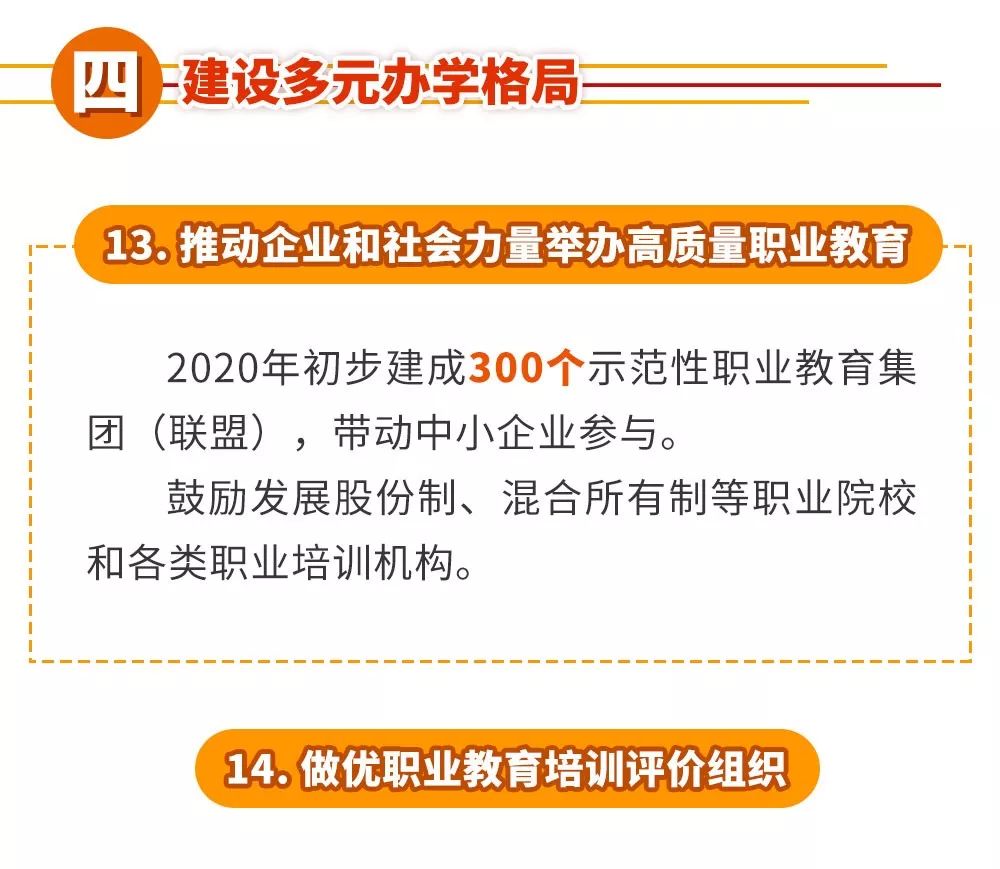 四 建设多元办学格局

13. 推动企业和社会力量举办高质量职业教育

2020年初步建成300个示范性职业教育集团（联盟），带动中小企业参与。

鼓励发展股份制、混合所有制等职业院校和各类职业培训机构。

14. 做优职业教育培训评价组织